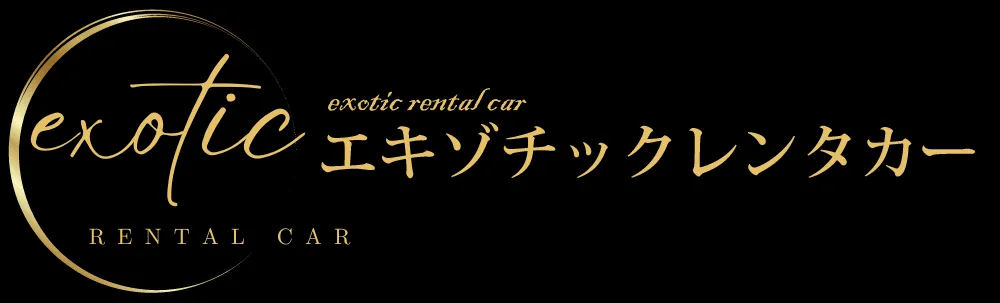 exotic
RENTAL CAR

exotic rental car
エキゾチックレンタカー